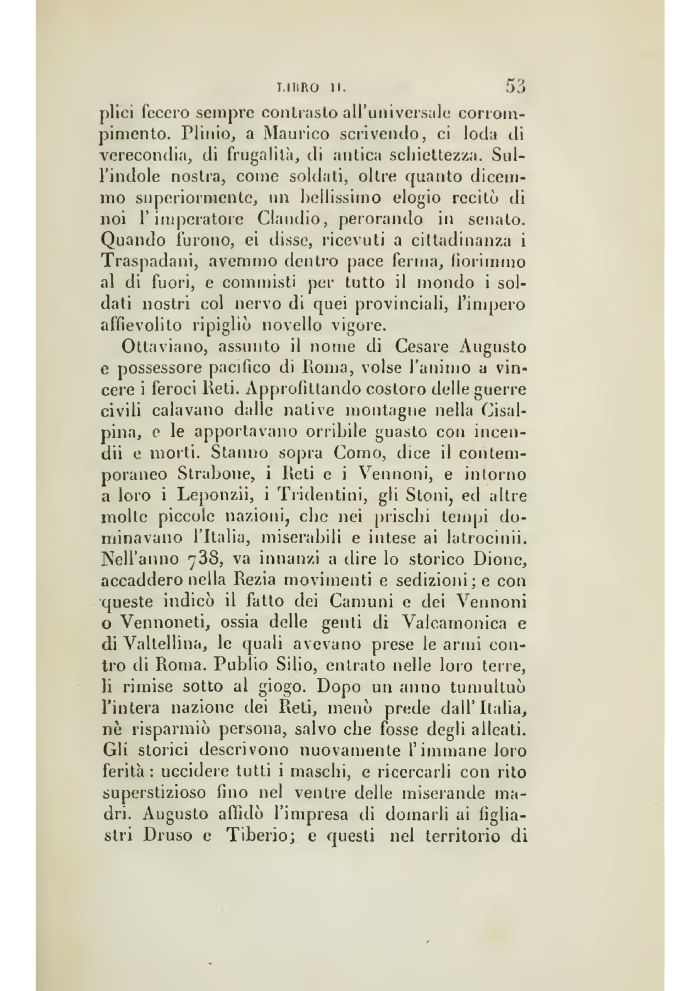 LIBRO II. 53

plici fecero sempre contrasto all'universale corrompimento. Plinio, a Maurico scrivendo, ci loda di verecondia, di frugalità, di antica schiettezza. Sull'indole nostra, come soldati, oltre quanto dicemmo superiormente, un bellissimo elogio recitò di noi l'imperatore Claudio, perorando in senato. Quando furono, ei disse, ricevuti a cittadinanza i Traspadani, avemmo dentro pace ferma, fiorimmo al di fuori, e commisti per tutto il mondo i soldati nostri col nervo di quei provinciali, l'impero affievolito ripigliò novello vigore.

Ottaviano, assunto il nome di Cesare Augusto e possessore pacifico di Roma, volse l'animo a vincere i feroci Reti. Approfittando costoro delle guerre civili calavano dalle native montagne nella Cisalpina, e le apportavano orribile guasto con incendii e morti. Stanno sopra Como, dice il contemporaneo Strabone, i Reti e i Vennoni, e intorno a loro i Leponzii, i Tridentini, gli Stoni, ed altre molte piccole nazioni, che nei prischi tempi dominavano l'Italia, miserabili e intese ai latrocinii. Nell'anno 738, va innanzi a dire lo storico Dione, accaddero nella Rezia movimenti e sedizioni; e con queste indicò il fatto dei Camuni e dei Vennoni o Vennoneti, ossia delle genti di Valcamonica e di Valtellina, le quali avevano prese le armi contro di Roma. Publio Silio, entrato nelle loro terre, li rimise sotto al giogo. Dopo un anno tumultuò l'intera nazione dei Reti, menò prede dall'Italia, nè risparmiò persona, salvo che fosse degli alleati. Gli storici descrivono nuovamente l'immane loro ferità: uccidere tutti i maschi, e ricercarli con rito superstizioso fino nel ventre delle miserande madri. Augusto affidò l'impresa di domarli ai figliastri Druso e Tiberio; e questi nel territorio di